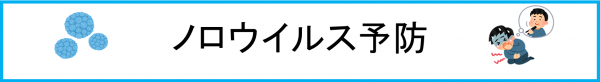 ノロウイルス予防